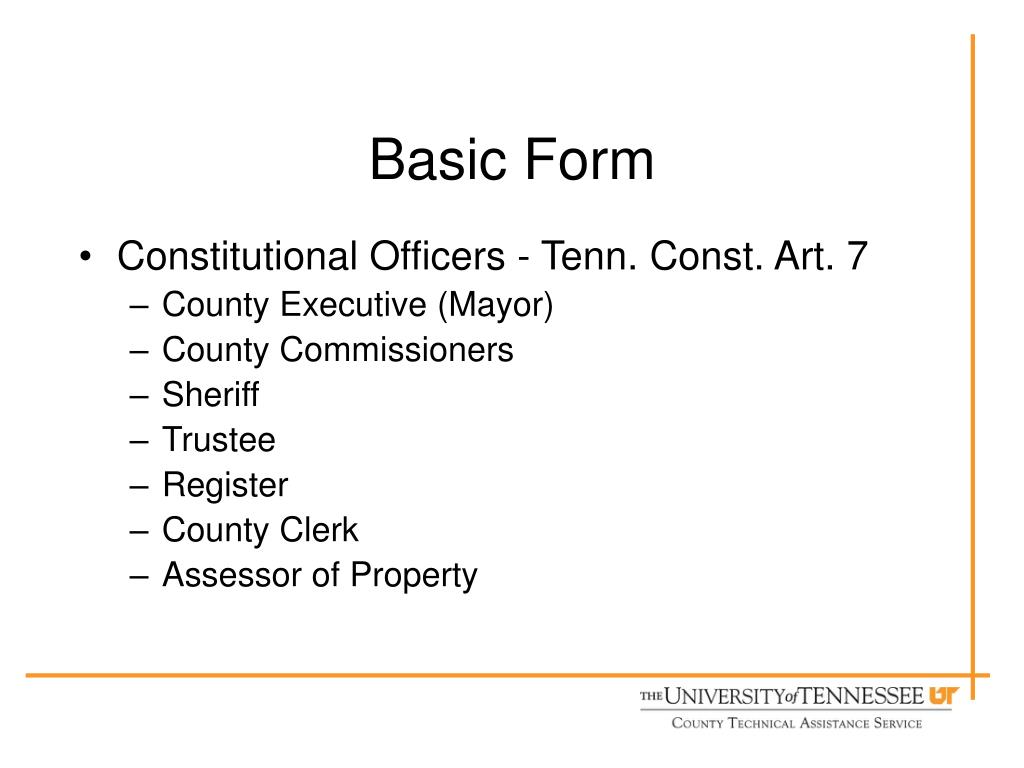 Basic Form

• Constitutional Officers - Tenn. Const. Art. 7
– County Executive (Mayor)
– County Commissioners
– Sheriff
– Trustee
– Register
– County Clerk
– Assessor of Property

THE UNIVERSITY of TENNESSEE UT
COUNTY TECHNICAL ASSISTANCE SERVICE